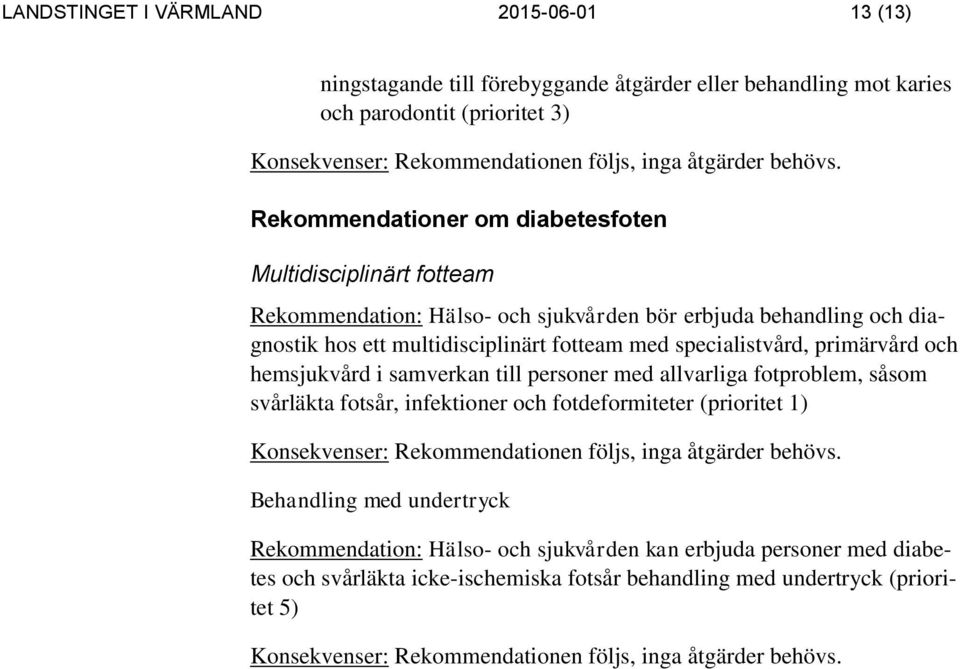 LANDSTINGET I VÄRMLAND 2015-06-01 13 (13)

ningstagande till förebyggande åtgärder eller behandling mot karies och parodontit (prioritet 3)

Konsekvenser: Rekommendationen följs, inga åtgärder behövs.

Rekommendationer om diabetesfoten

Multidisciplinärt fotteam

Rekommendation: Hälso- och sjukvården bör erbjuda behandling och diagnostik hos ett multidisciplinärt fotteam med specialistvård, primärvård och hemsjukvård i samverkan till personer med allvarliga fotproblem, såsom svårläkta fotsår, infektioner och fotdeformiteter (prioritet 1)

Konsekvenser: Rekommendationen följs, inga åtgärder behövs.

Behandling med undertryck

Rekommendation: Hälso- och sjukvården kan erbjuda personer med diabetes och svårläkta icke-ischemiska fotsår behandling med undertryck (prioritet 5)

Konsekvenser: Rekommendationen följs, inga åtgärder behövs.